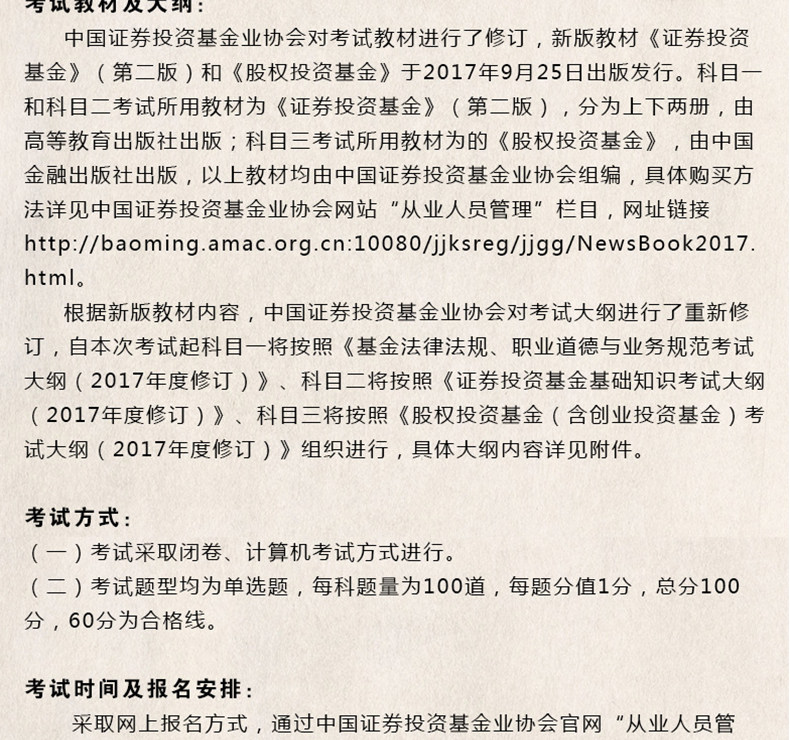 考试教材及大纲：

中国证券投资基金业协会对考试教材进行了修订，新版教材《证券投资基金》（第二版）和《股权投资基金》于2017年9月25日出版发行。科目一和科目二考试所用教材为《证券投资基金》（第二版），分为上下两册，由高等教育出版社出版；科目三考试所用教材为的《股权投资基金》，由中国金融出版社出版，以上教材均由中国证券投资基金业协会组编，具体购买方法详见中国证券投资基金业协会网站“从业人员管理”栏目，网址链接http://baoming.amac.org.cn:10080/jjksreg/jjgg/NewsBook2017.html。

根据新版教材内容，中国证券投资基金业协会对考试大纲进行了重新修订，自本次考试起科目一将按照《基金法律法规、职业道德与业务规范考试大纲（2017年度修订）》、科目二将按照《证券投资基金基础知识考试大纲（2017年度修订）》、科目三将按照《股权投资基金（含创业投资基金）考试大纲（2017年度修订）》组织进行，具体大纲内容详见附件。

考试方式：

（一）考试采取闭卷、计算机考试方式进行。

（二）考试题型均为单选题，每科题量为100道，每题分值1分，总分100分，60分为合格线。

考试时间及报名安排：

采取网上报名方式，通过中国证券投资基金业协会官网“从业人员管